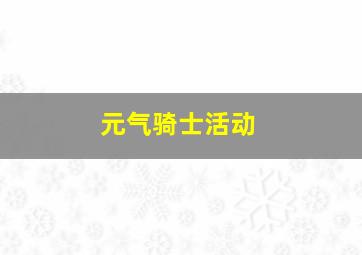 元气骑士活动